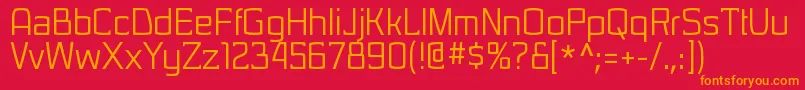 AaBbCcDdEeFfGgHhIiJjKkLlMmNnOoPpQqRrSsTtUu
VvWwXxYyZz1234567890(!@#$%?&[*^;=+-/.:])
fontsforyou.com